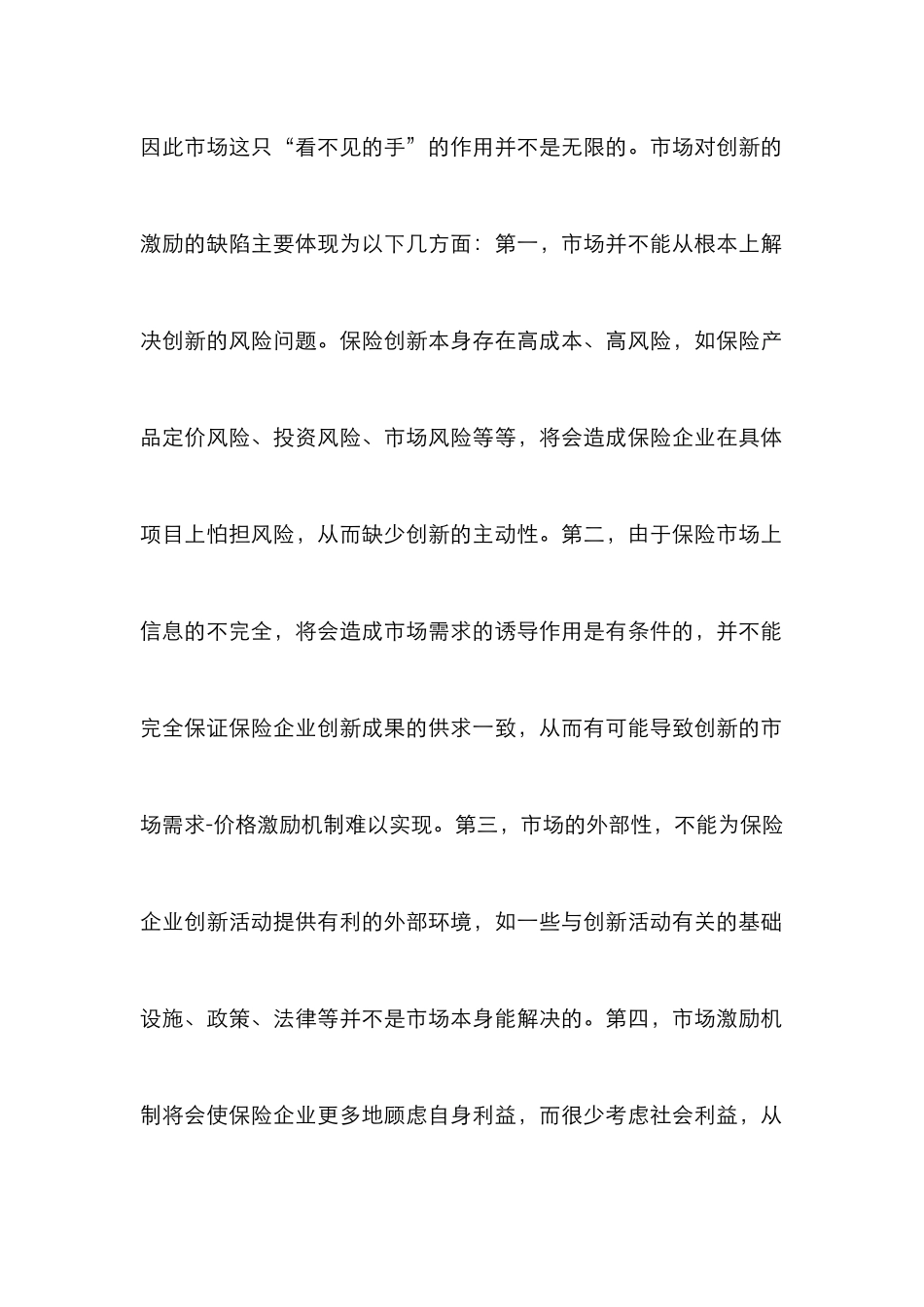 因此市场这只“看不见的手”的作用并不是无限的。市场对创新的激励的缺陷主要体现为以下几方面：第一，市场并不能从根本上解决创新的风险问题。保险创新本身存在高成本、高风险，如保险产品定价风险、投资风险、市场风险等等，将会造成保险企业在具体项目上怕担风险，从而缺少创新的主动性。第二，由于保险市场上信息的不完全，将会造成市场需求的诱导作用是有条件的，并不能完全保证保险企业创新成果的供求一致，从而有可能导致创新的市场需求-价格激励机制难以实现。第三，市场的外部性，不能为保险企业创新活动提供有利的外部环境，如一些与创新活动有关的基础设施、政策、法律等并不是市场本身能解决的。第四，市场激励机制将会使保险企业更多地顾虑自身利益，而很少考虑社会利益，从